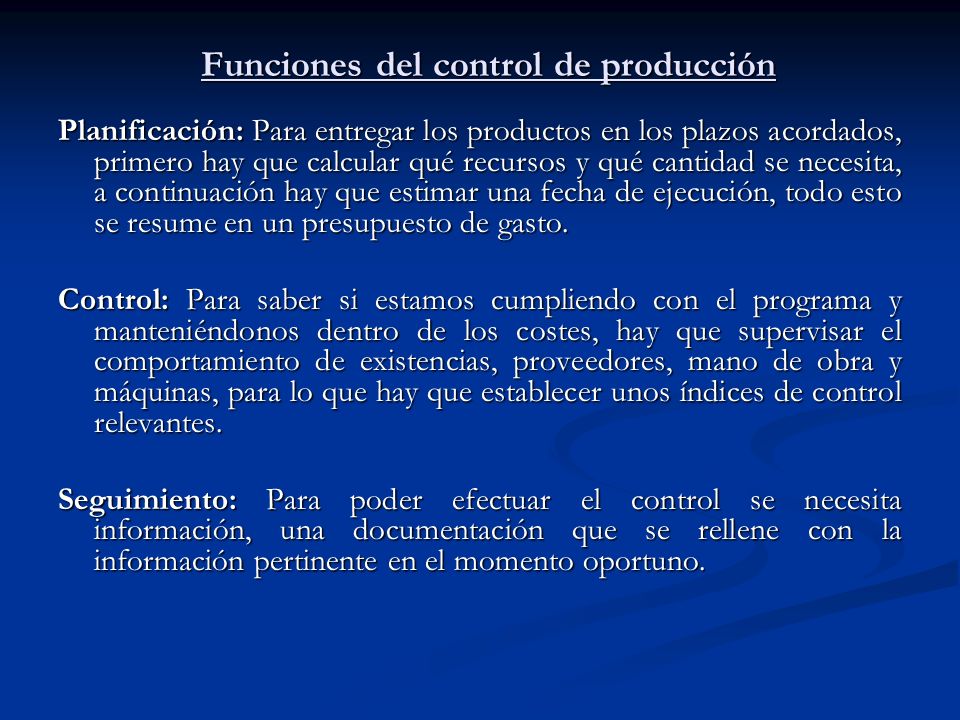 Funciones del control de producción

Planificación: Para entregar los productos en los plazos acordados, primero hay que calcular qué recursos y qué cantidad se necesita, a continuación hay que estimar una fecha de ejecución, todo esto se resume en un presupuesto de gasto.

Control: Para saber si estamos cumpliendo con el programa y manteniéndonos dentro de los costes, hay que supervisar el comportamiento de existencias, proveedores, mano de obra y máquinas, para lo que hay que establecer unos índices de control relevantes.

Seguimiento: Para poder efectuar el control se necesita información, una documentación que se rellene con la información pertinente en el momento oportuno.